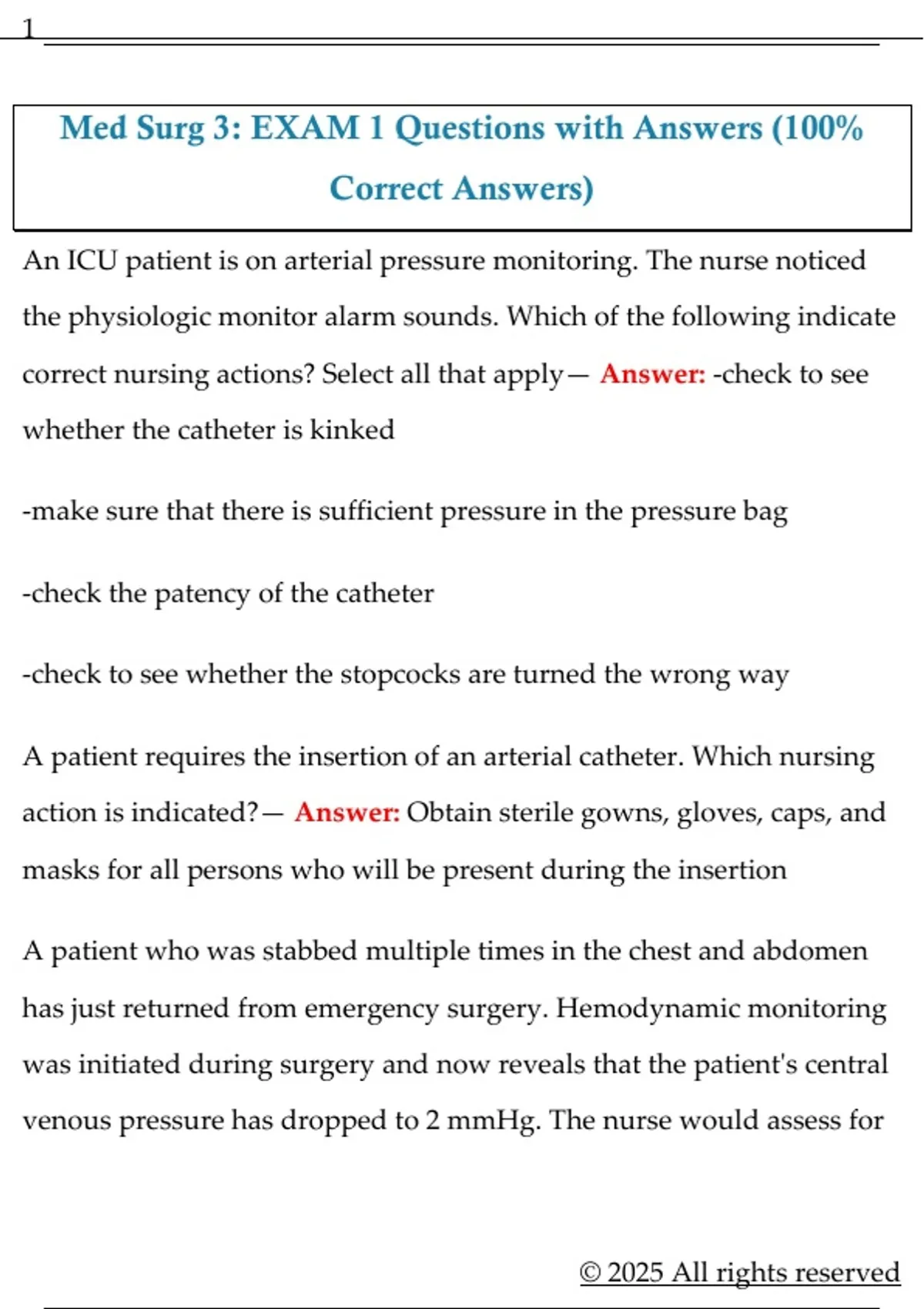 1

Med Surg 3: EXAM 1 Questions with Answers (100% Correct Answers)

An ICU patient is on arterial pressure monitoring. The nurse noticed the physiologic monitor alarm sounds. Which of the following indicate correct nursing actions? Select all that apply— Answer: -check to see whether the catheter is kinked

-make sure that there is sufficient pressure in the pressure bag

-check the patency of the catheter

-check to see whether the stopcocks are turned the wrong way

A patient requires the insertion of an arterial catheter. Which nursing action is indicated?— Answer: Obtain sterile gowns, gloves, caps, and masks for all persons who will be present during the insertion

A patient who was stabbed multiple times in the chest and abdomen has just returned from emergency surgery. Hemodynamic monitoring was initiated during surgery and now reveals that the patient's central venous pressure has dropped to 2 mmHg. The nurse would assess for

© 2025 All rights reserved